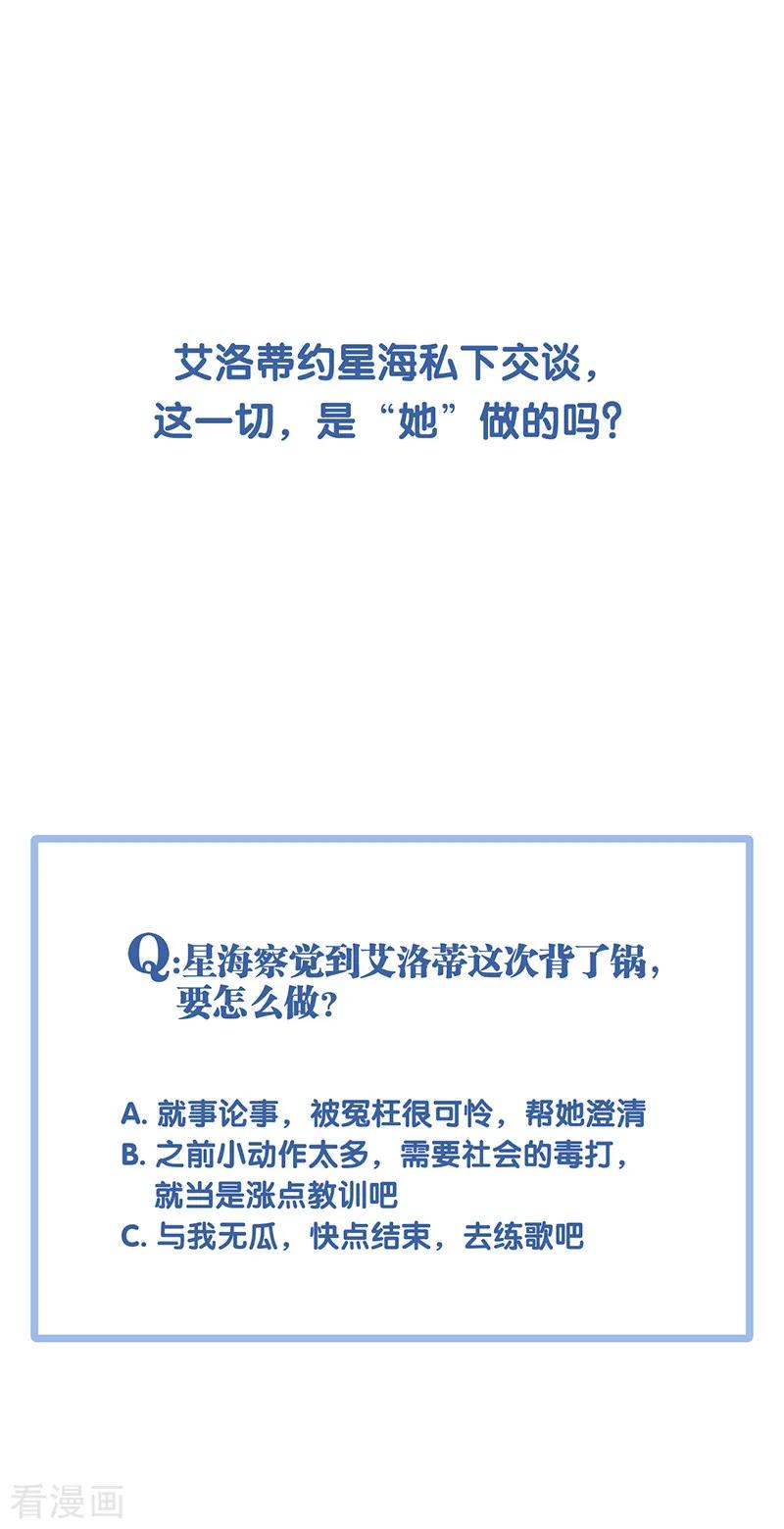 艾洛蒂约星海私下交谈，
这一切，是“她”做的吗？

Q:星海察觉到艾洛蒂这次背了锅，要怎么做？

A.就事论事，被冤枉很可怜，帮她澄清
B.之前小动作太多，需要社会的毒打，就当是涨点教训吧
C.与我无瓜，快点结束，去练歌吧

看漫画